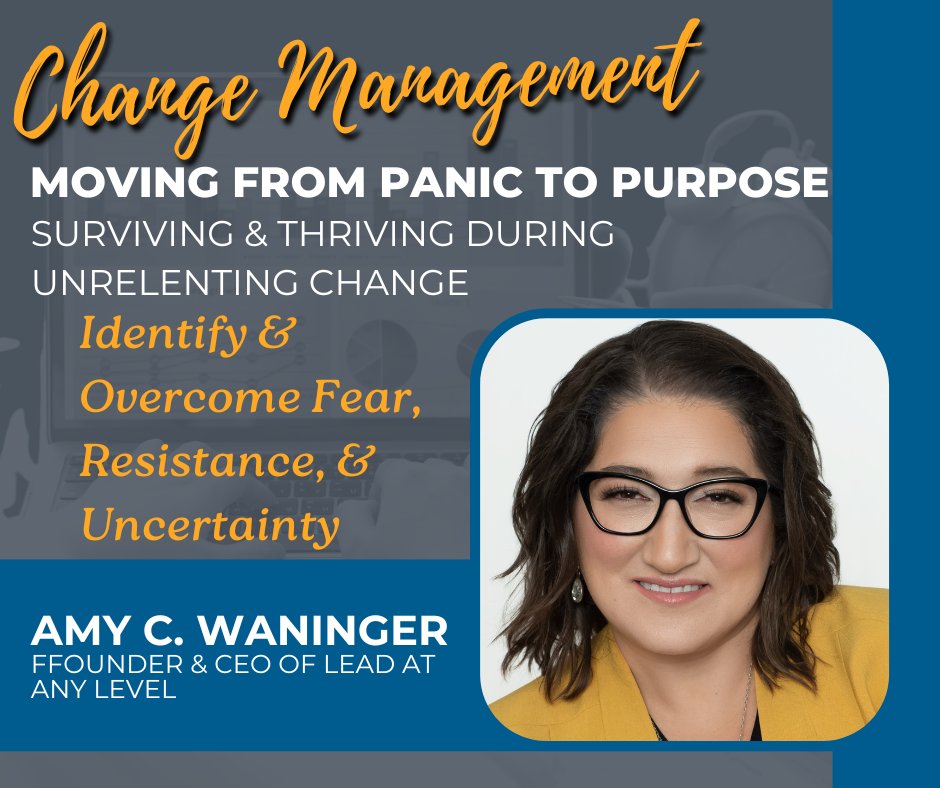 Change Management

MOVING FROM PANIC TO PURPOSE

SURVIVING & THRIVING DURING UNRELENTING CHANGE

Identify & Overcome Fear, Resistance, & Uncertainty

AMY C. WANINGER

FFOUNDER & CEO OF LEAD AT ANY LEVEL